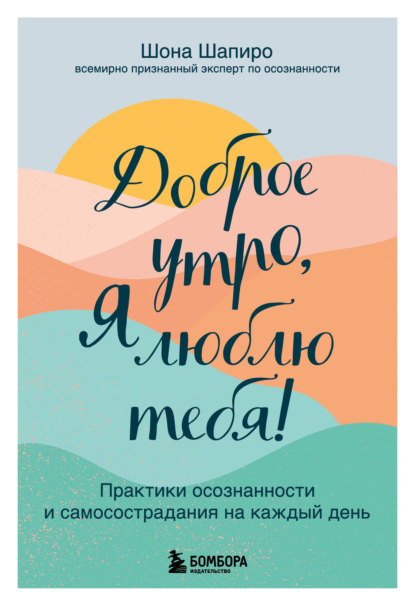 Шона Шапиро
всемирно признанный эксперт по осознанности

Доброе утро, я люблю тебя!

Практики осознанности и самосострадания на каждый день

БОМБОРА
ИЗДАТЕЛЬСТВО